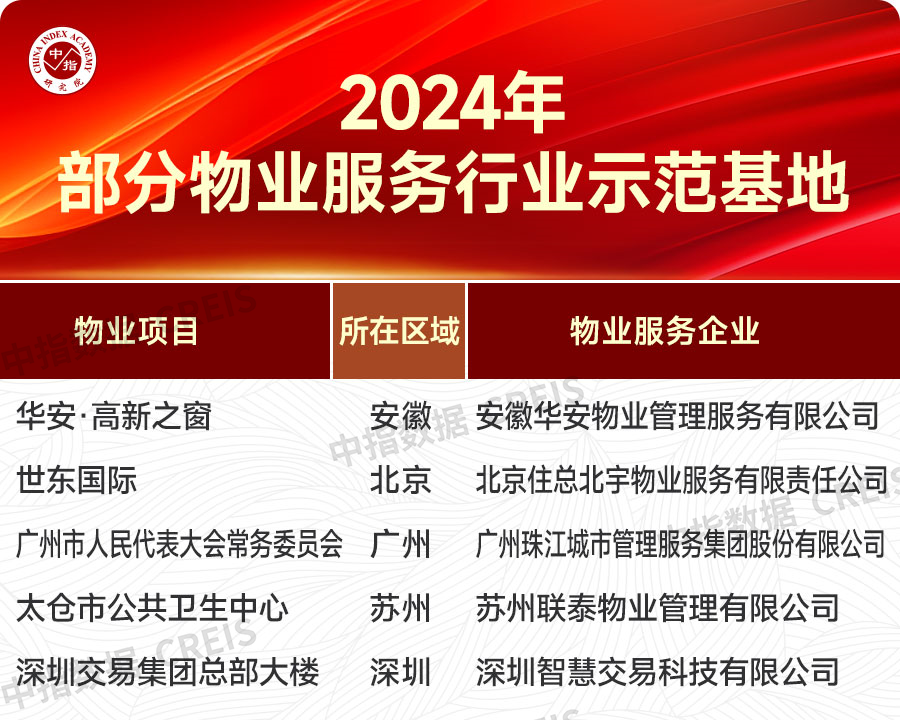 CHINA INDEX ACADEMY 中指 研究院

2024年
部分物业服务行业示范基地

| 物业项目 | 所在区域 | 物业服务企业 |
|---|---|---|
| 华安·高新之窗 | 安徽 | 安徽华安物业管理服务有限公司 |
| 世东国际 | 北京 | 北京住总北宇物业服务有限责任公司 |
| 广州市人民代表大会常务委员会 | 广州 | 广州珠江城市管理服务集团股份有限公司 |
| 太仓市公共卫生中心 | 苏州 | 苏州联泰物业管理有限公司 |
| 深圳交易集团总部大楼 | 深圳 | 深圳智慧交易科技有限公司 |

中指数据 CREIS